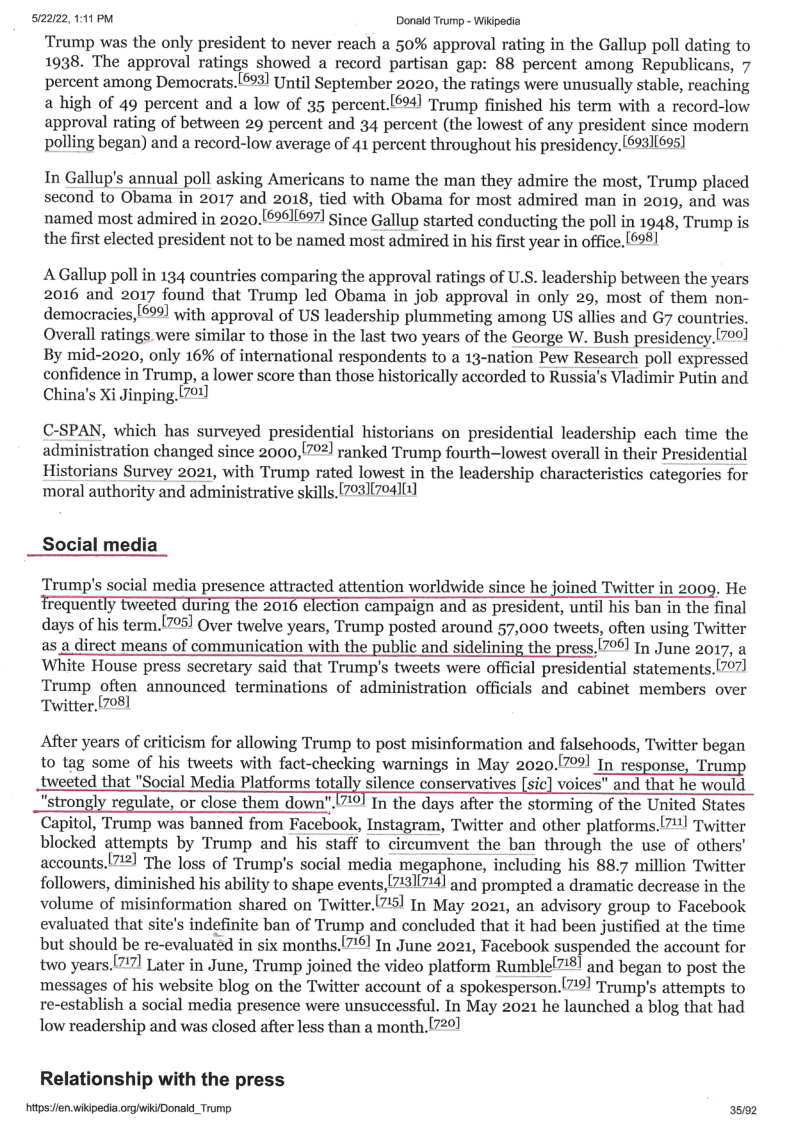 5/22/22, 1:11 PM Donald Trump - Wikipedia

Trump was the only president to never reach a 50% approval rating in the Gallup poll dating to 1938. The approval ratings showed a record partisan gap: 88 percent among Republicans, 7 percent among Democrats.[693] Until September 2020, the ratings were unusually stable, reaching a high of 49 percent and a low of 35 percent.[694] Trump finished his term with a record-low approval rating of between 29 percent and 34 percent (the lowest of any president since modern polling began) and a record-low average of 41 percent throughout his presidency.[693][695]

In Gallup's annual poll asking Americans to name the man they admire the most, Trump placed second to Obama in 2017 and 2018, tied with Obama for most admired man in 2019, and was named most admired in 2020.[696][697] Since Gallup started conducting the poll in 1948, Trump is the first elected president not to be named most admired in his first year in office.[698]

A Gallup poll in 134 countries comparing the approval ratings of U.S. leadership between the years 2016 and 2017 found that Trump led Obama in job approval in only 29, most of them non-democracies,[699] with approval of US leadership plummeting among US allies and G7 countries. Overall ratings were similar to those in the last two years of the George W. Bush presidency.[700] By mid-2020, only 16% of international respondents to a 13-nation Pew Research poll expressed confidence in Trump, a lower score than those historically accorded to Russia's Vladimir Putin and China's Xi Jinping.[701]

C-SPAN, which has surveyed presidential historians on presidential leadership each time the administration changed since 2000,[702] ranked Trump fourth–lowest overall in their Presidential Historians Survey 2021, with Trump rated lowest in the leadership characteristics categories for moral authority and administrative skills.[703][704][1]

Social media

Trump's social media presence attracted attention worldwide since he joined Twitter in 2009. He frequently tweeted during the 2016 election campaign and as president, until his ban in the final days of his term.[705] Over twelve years, Trump posted around 57,000 tweets, often using Twitter as a direct means of communication with the public and sidelining the press.[706] In June 2017, a White House press secretary said that Trump's tweets were official presidential statements.[707] Trump often announced terminations of administration officials and cabinet members over Twitter.[708]

After years of criticism for allowing Trump to post misinformation and falsehoods, Twitter began to tag some of his tweets with fact-checking warnings in May 2020.[709] In response, Trump tweeted that "Social Media Platforms totally silence conservatives [sic] voices" and that he would "strongly regulate, or close them down".[710] In the days after the storming of the United States Capitol, Trump was banned from Facebook, Instagram, Twitter and other platforms.[711] Twitter blocked attempts by Trump and his staff to circumvent the ban through the use of others' accounts.[712] The loss of Trump's social media megaphone, including his 88.7 million Twitter followers, diminished his ability to shape events,[713][714] and prompted a dramatic decrease in the volume of misinformation shared on Twitter.[715] In May 2021, an advisory group to Facebook evaluated that site's indefinite ban of Trump and concluded that it had been justified at the time but should be re-evaluated in six months.[716] In June 2021, Facebook suspended the account for two years.[717] Later in June, Trump joined the video platform Rumble[718] and began to post the messages of his website blog on the Twitter account of a spokesperson.[719] Trump's attempts to re-establish a social media presence were unsuccessful. In May 2021 he launched a blog that had low readership and was closed after less than a month.[720]

Relationship with the press

https://en.wikipedia.org/wiki/Donald_Trump 35/92